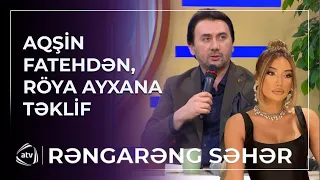 AQŞİN FATEHDƏN, RÖYA AYXANA TƏKLİF

atv

RƏNGARƏNG SƏHƏR